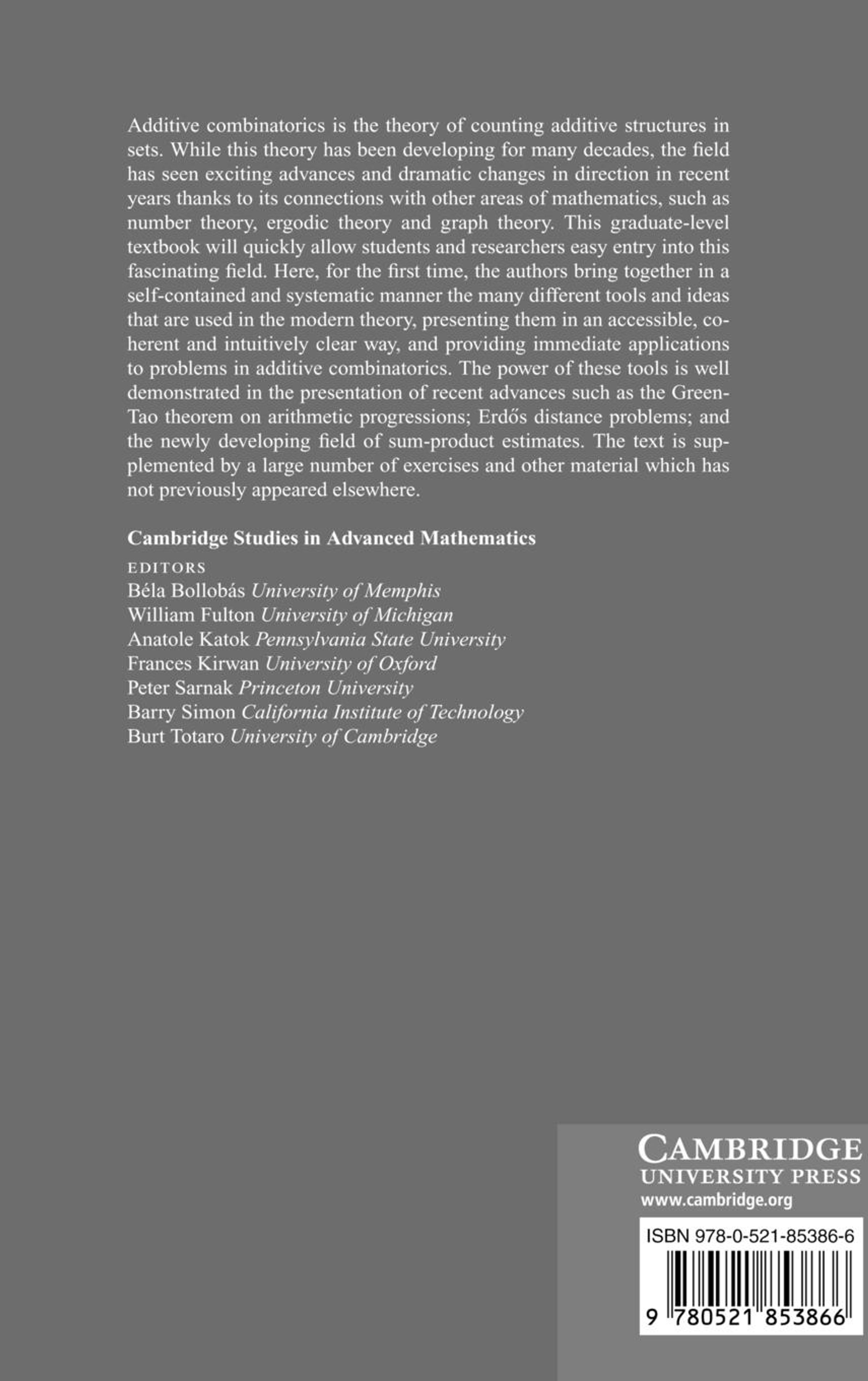 Additive combinatorics is the theory of counting additive structures in sets. While this theory has been developing for many decades, the field has seen exciting advances and dramatic changes in direction in recent years thanks to its connections with other areas of mathematics, such as number theory, ergodic theory and graph theory. This graduate-level textbook will quickly allow students and researchers easy entry into this fascinating field. Here, for the first time, the authors bring together in a self-contained and systematic manner the many different tools and ideas that are used in the modern theory, presenting them in an accessible, coherent and intuitively clear way, and providing immediate applications to problems in additive combinatorics. The power of these tools is well demonstrated in the presentation of recent advances such as the Green-Tao theorem on arithmetic progressions; Erdős distance problems; and the newly developing field of sum-product estimates. The text is supplemented by a large number of exercises and other material which has not previously appeared elsewhere.

Cambridge Studies in Advanced Mathematics

EDITORS
Béla Bollobás University of Memphis
William Fulton University of Michigan
Anatole Katok Pennsylvania State University
Frances Kirwan University of Oxford
Peter Sarnak Princeton University
Barry Simon California Institute of Technology
Burt Totaro University of Cambridge

CAMBRIDGE
UNIVERSITY PRESS
www.cambridge.org

ISBN 978-0-521-85386-6

9 780521 853866